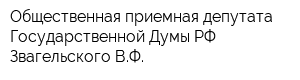 Общественная приемная депутата Государственной Думы РФ Звагельского В.Ф.